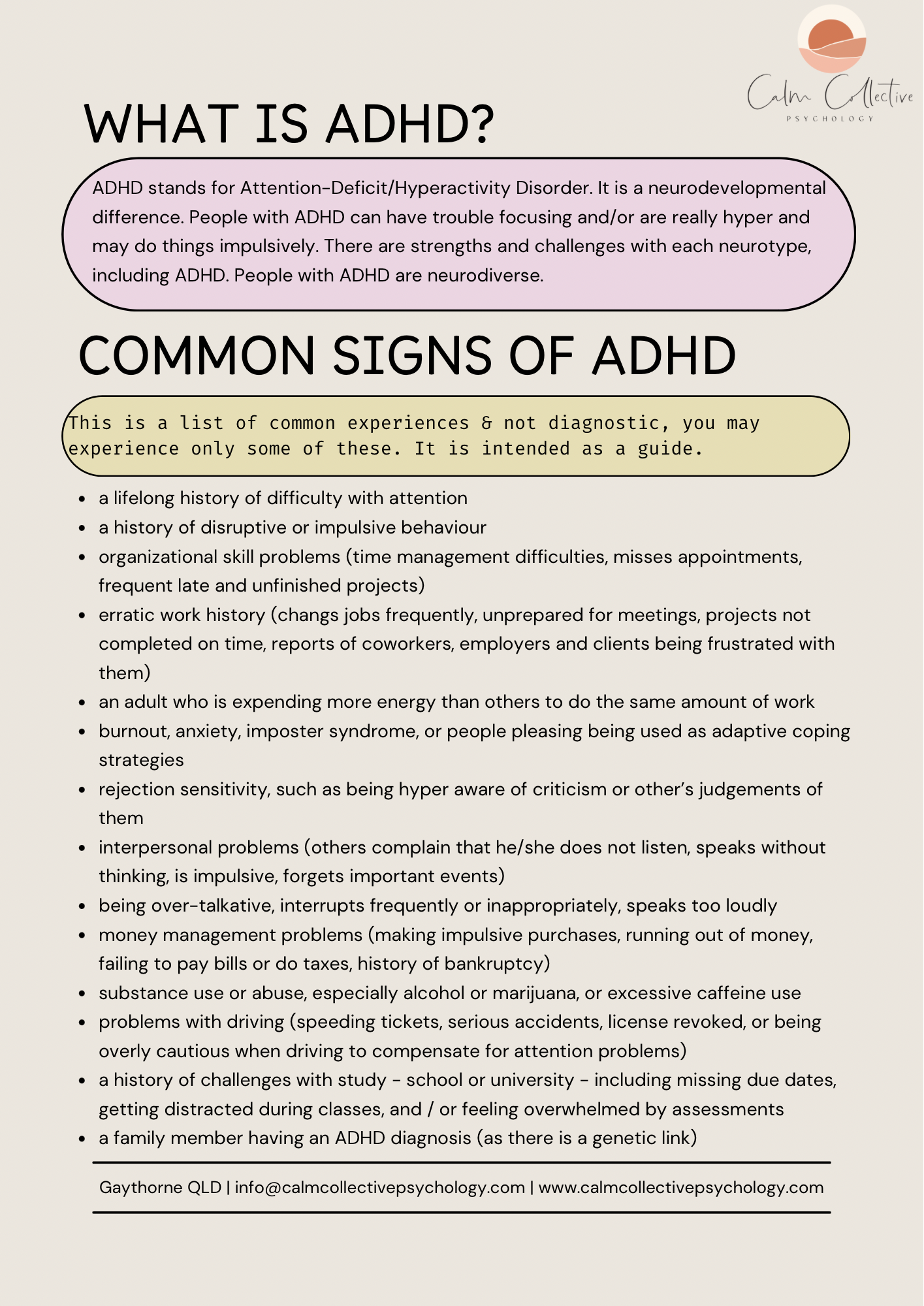 Calm Collective
PSYCHOLOGY

WHAT IS ADHD?

ADHD stands for Attention-Deficit/Hyperactivity Disorder. It is a neurodevelopmental difference. People with ADHD can have trouble focusing and/or are really hyper and may do things impulsively. There are strengths and challenges with each neurotype, including ADHD. People with ADHD are neurodiverse.

COMMON SIGNS OF ADHD

This is a list of common experiences & not diagnostic, you may experience only some of these. It is intended as a guide.

• a lifelong history of difficulty with attention
• a history of disruptive or impulsive behaviour
• organizational skill problems (time management difficulties, misses appointments, frequent late and unfinished projects)
• erratic work history (changs jobs frequently, unprepared for meetings, projects not completed on time, reports of coworkers, employers and clients being frustrated with them)
• an adult who is expending more energy than others to do the same amount of work
• burnout, anxiety, imposter syndrome, or people pleasing being used as adaptive coping strategies
• rejection sensitivity, such as being hyper aware of criticism or other's judgements of them
• interpersonal problems (others complain that he/she does not listen, speaks without thinking, is impulsive, forgets important events)
• being over-talkative, interrupts frequently or inappropriately, speaks too loudly
• money management problems (making impulsive purchases, running out of money, failing to pay bills or do taxes, history of bankruptcy)
• substance use or abuse, especially alcohol or marijuana, or excessive caffeine use
• problems with driving (speeding tickets, serious accidents, license revoked, or being overly cautious when driving to compensate for attention problems)
• a history of challenges with study - school or university - including missing due dates, getting distracted during classes, and / or feeling overwhelmed by assessments
• a family member having an ADHD diagnosis (as there is a genetic link)

Gaythorne QLD | info@calmcollectivepsychology.com | www.calmcollectivepsychology.com